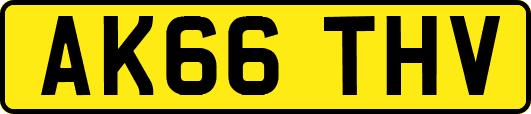 AK66 THV